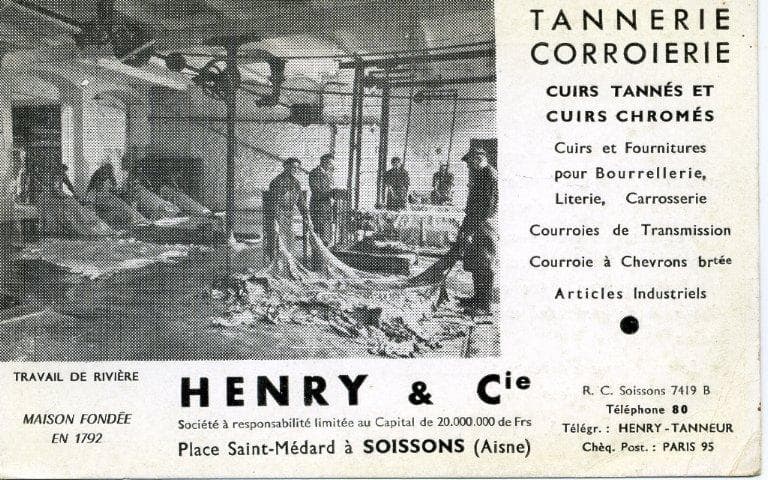 TANNERIE
CORROIERIE

CUIRS TANNÉS ET
CUIRS CHROMÉS

Cuirs et Fournitures
pour Bourrellerie,
Literie, Carrosserie

Courroies de Transmission

Courroie à Chevrons brtée

Articles Industriels

TRAVAIL DE RIVIÈRE

MAISON FONDÉE
EN 1792

HENRY & Cie

Société à responsabilité limitée au Capital de 20.000.000 de Frs

Place Saint-Médard à SOISSONS (Aisne)

R. C. Soissons 7419 B
Téléphone 80
Télégr. : HENRY-TANNEUR
Chèq. Post. : PARIS 95